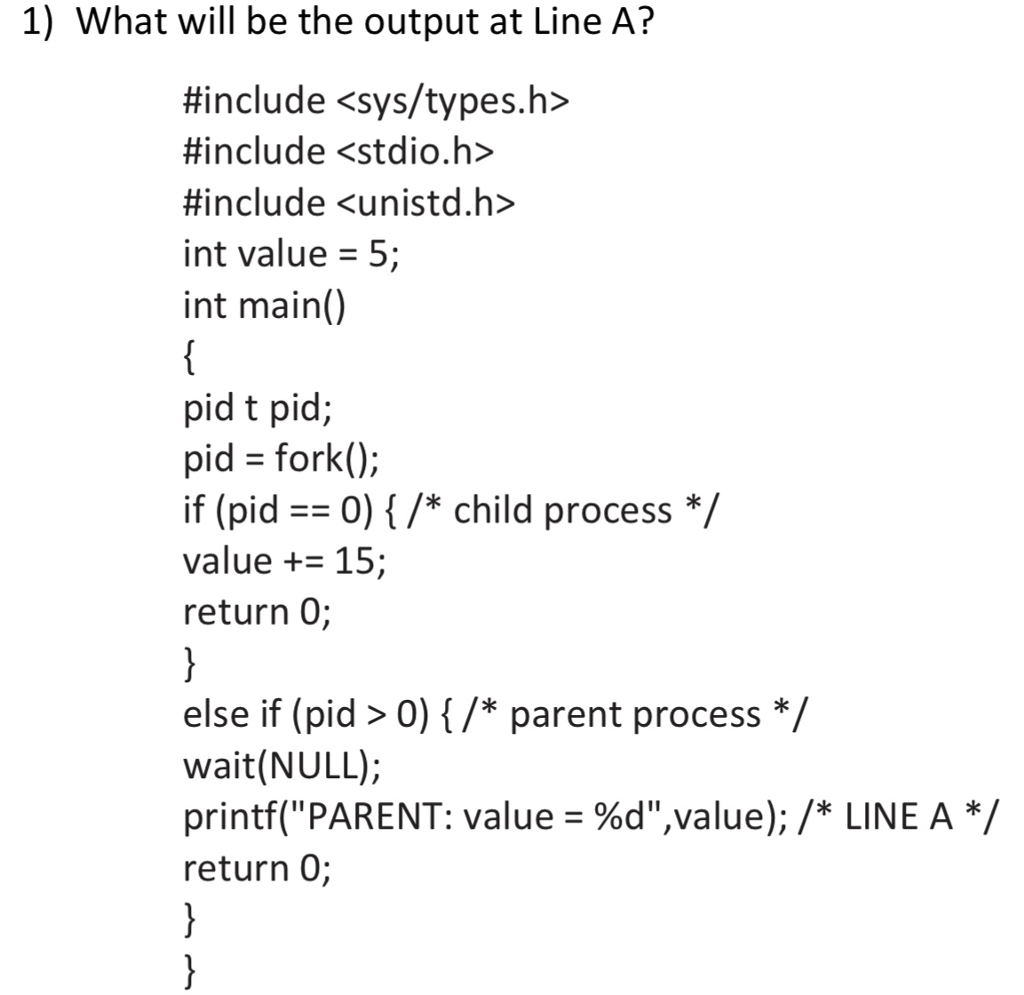 1) What will be the output at Line A?

#include <sys/types.h>
#include <stdio.h>
#include <unistd.h>
int value = 5;
int main()
{
pid t pid;
pid = fork();
if (pid == 0) { /* child process */
value += 15;
return 0;
}
else if (pid > 0) { /* parent process */
wait(NULL);
printf("PARENT: value = %d",value); /* LINE A */
return 0;
}
}